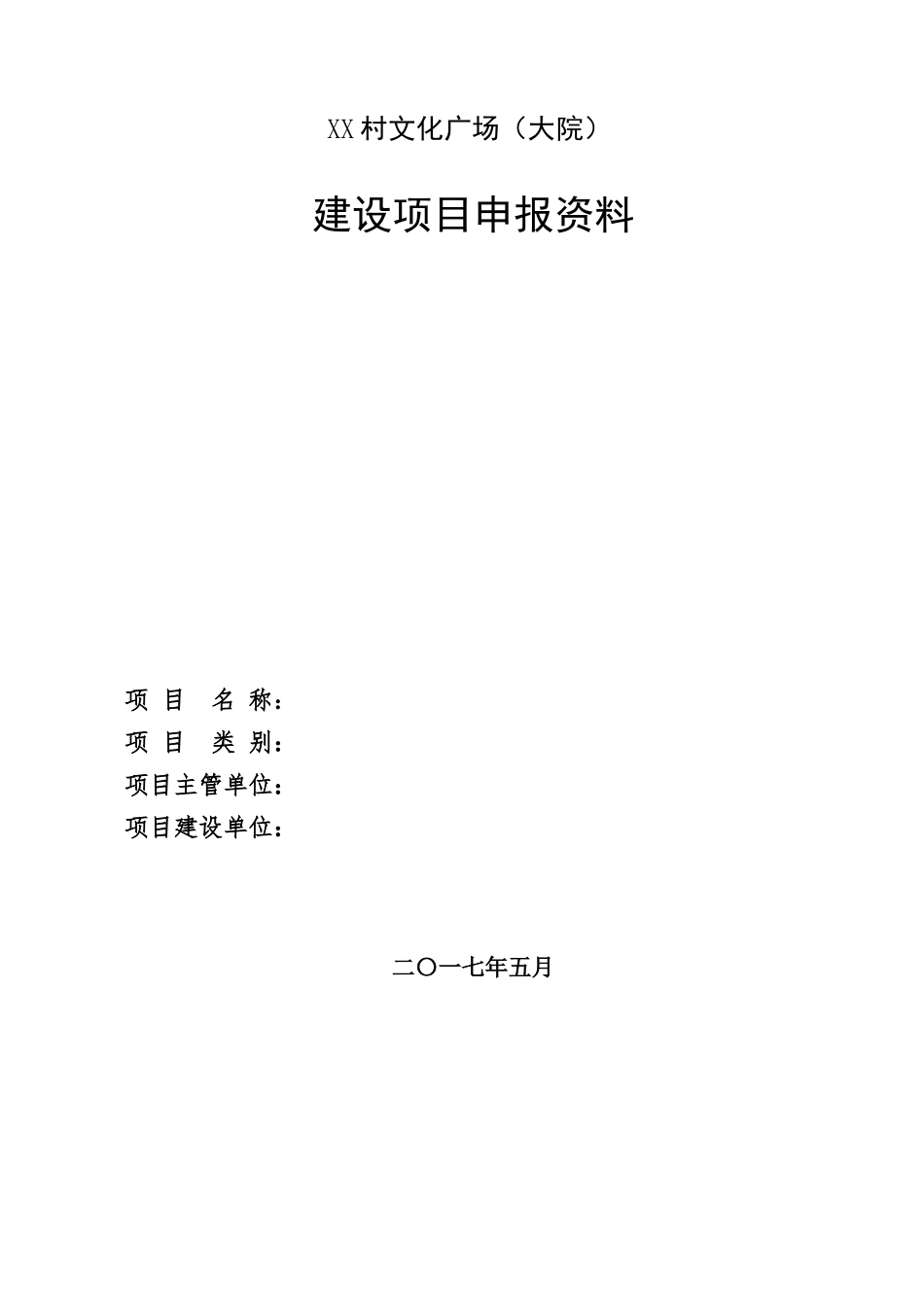 XX村文化广场（大院）

建设项目申报资料

项 目 名 称：
项 目 类 别：
项目主管单位：
项目建设单位：

二〇一七年五月